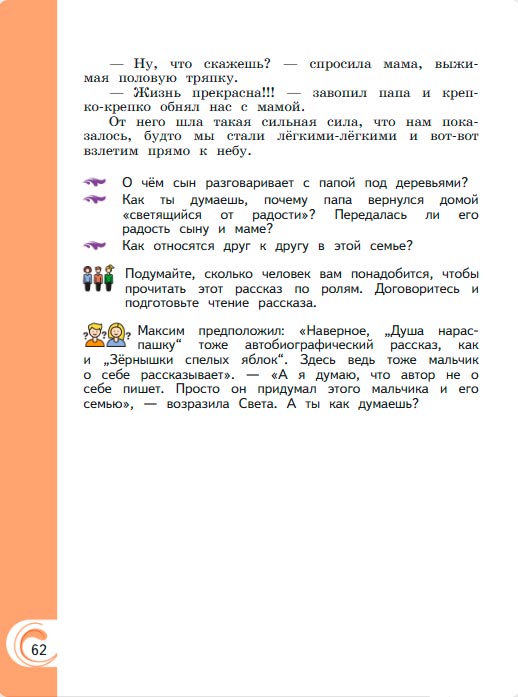 — Ну, что скажешь? — спросила мама, выжимая половую тряпку.

— Жизнь прекрасна!!! — завопил папа и крепко-крепко обнял нас с мамой.

От него шла такая сильная сила, что нам показалось, будто мы стали лёгкими-лёгкими и вот-вот взлетим прямо к небу.

О чём сын разговаривает с папой под деревьями?

Как ты думаешь, почему папа вернулся домой «светящийся от радости»? Передалась ли его радость сыну и маме?

Как относятся друг к другу в этой семье?

Подумайте, сколько человек вам понадобится, чтобы прочитать этот рассказ по ролям. Договоритесь и подготовьте чтение рассказа.

Максим предположил: «Наверное, „Душа нараспашку“ тоже автобиографический рассказ, как и „Зёрнышки спелых яблок“. Здесь ведь тоже мальчик о себе рассказывает». — «А я думаю, что автор не о себе пишет. Просто он придумал этого мальчика и его семью», — возразила Света. А ты как думаешь?

62